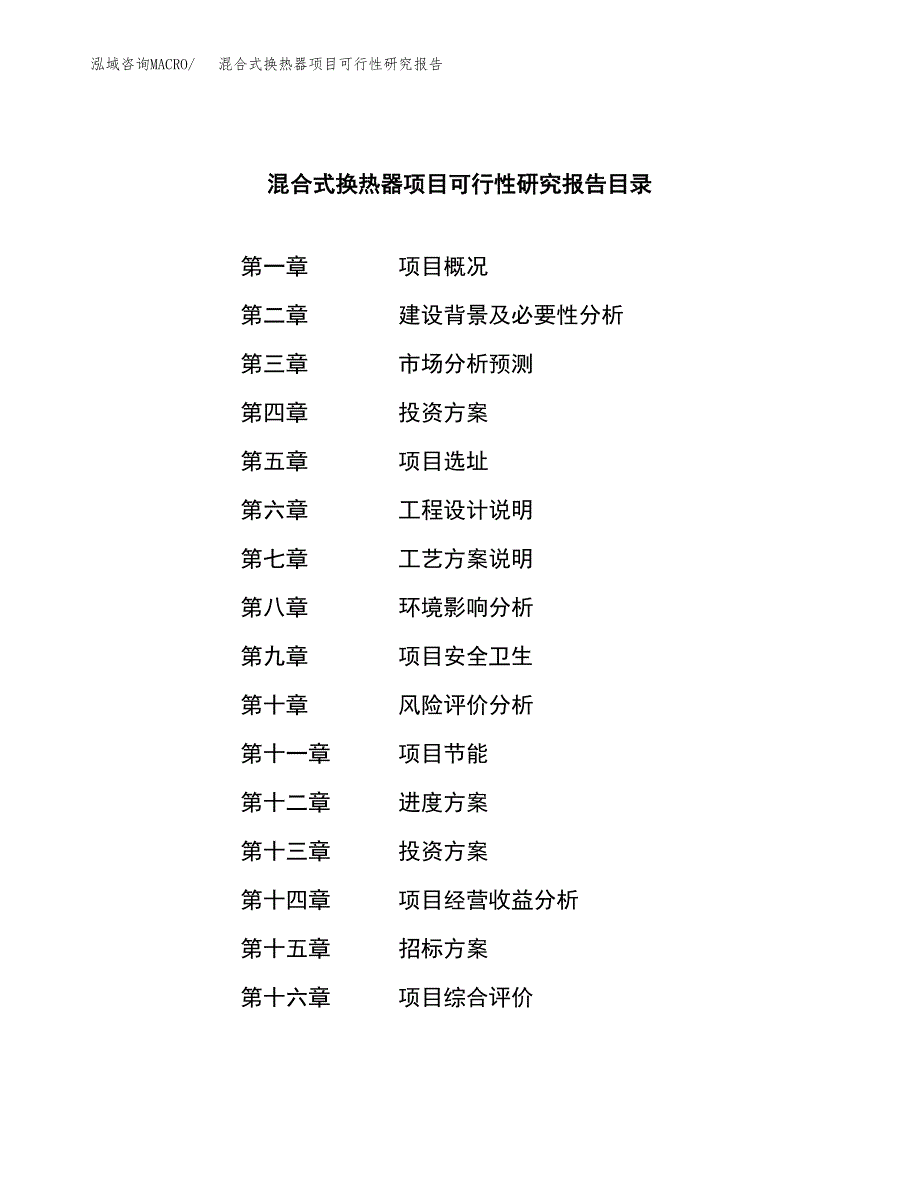 泓域咨询MACRO/　混合式换热器项目可行性研究报告

混合式换热器项目可行性研究报告目录

第一章　项目概况
第二章　建设背景及必要性分析
第三章　市场分析预测
第四章　投资方案
第五章　项目选址
第六章　工程设计说明
第七章　工艺方案说明
第八章　环境影响分析
第九章　项目安全卫生
第十章　风险评价分析
第十一章　项目节能
第十二章　进度方案
第十三章　投资方案
第十四章　项目经营收益分析
第十五章　招标方案
第十六章　项目综合评价